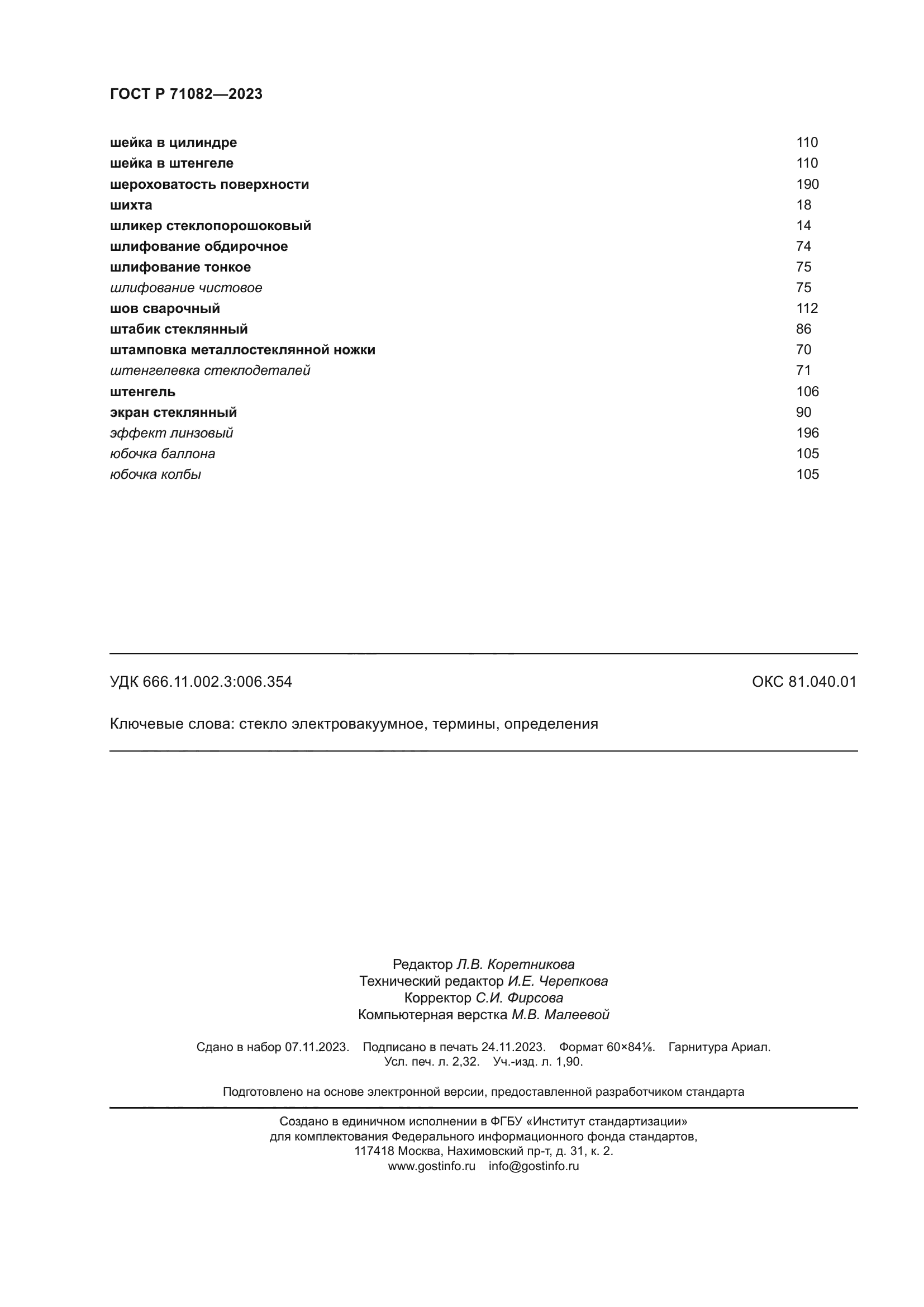 ГОСТ Р 71082—2023

шейка в цилиндре 110
шейка в штенгеле 110
шероховатость поверхности 190
шихта 18
шликер стеклопорошоковый 14
шлифование обдирочное 74
шлифование тонкое 75
шлифование чистовое 75
шов сварочный 112
штабик стеклянный 86
штамповка металлостеклянной ножки 70
штенгелевка стеклодеталей 71
штенгель 106
экран стеклянный 90
эффект линзовый 196
юбочка баллона 105
юбочка колбы 105

УДК 666.11.002.3:006.354 ОКС 81.040.01

Ключевые слова: стекло электровакуумное, термины, определения

Редактор Л.В. Коретникова
Технический редактор И.Е. Черепкова
Корректор С.И. Фирсова
Компьютерная верстка М.В. Малеевой

Сдано в набор 07.11.2023. Подписано в печать 24.11.2023. Формат 60×84⅛. Гарнитура Ариал.
Усл. печ. л. 2,32. Уч.-изд. л. 1,90.

Подготовлено на основе электронной версии, предоставленной разработчиком стандарта

Создано в единичном исполнении в ФГБУ «Институт стандартизации»
для комплектования Федерального информационного фонда стандартов,
117418 Москва, Нахимовский пр-т, д. 31, к. 2.
www.gostinfo.ru info@gostinfo.ru